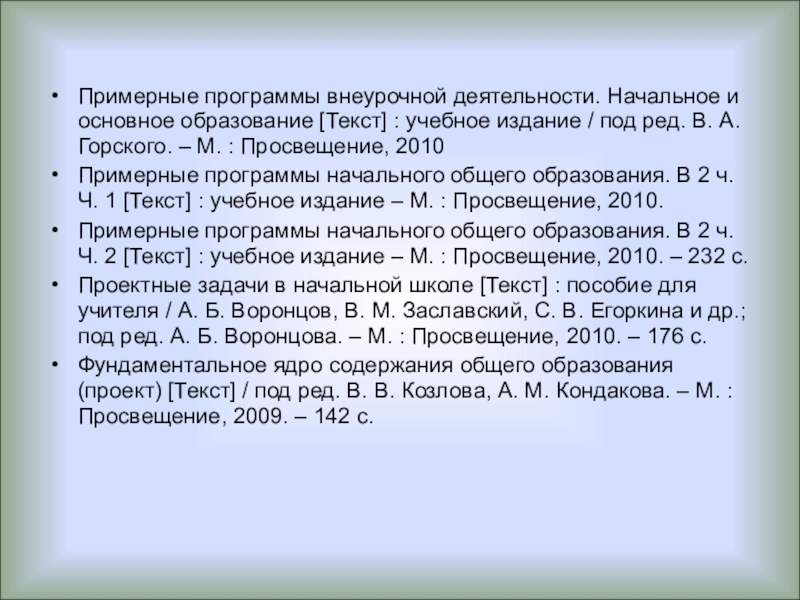 • Примерные программы внеурочной деятельности. Начальное и основное образование [Текст] : учебное издание / под ред. В. А. Горского. – М. : Просвещение, 2010

• Примерные программы начального общего образования. В 2 ч. Ч. 1 [Текст] : учебное издание – М. : Просвещение, 2010.

• Примерные программы начального общего образования. В 2 ч. Ч. 2 [Текст] : учебное издание – М. : Просвещение, 2010. – 232 с.

• Проектные задачи в начальной школе [Текст] : пособие для учителя / А. Б. Воронцов, В. М. Заславский, С. В. Егоркина и др.; под ред. А. Б. Воронцова. – М. : Просвещение, 2010. – 176 с.

• Фундаментальное ядро содержания общего образования (проект) [Текст] / под ред. В. В. Козлова, А. М. Кондакова. – М. : Просвещение, 2009. – 142 с.